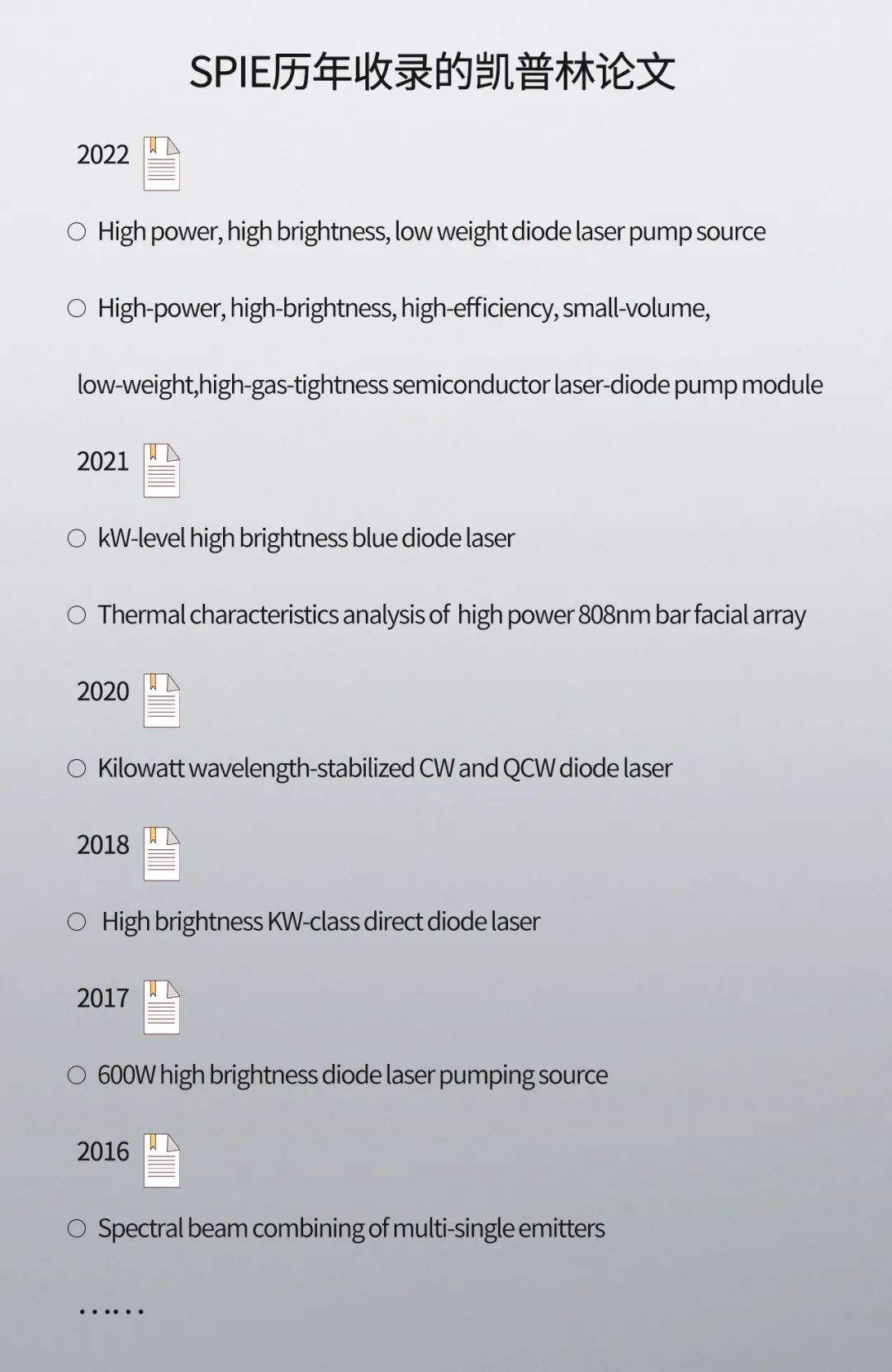 SPIE历年收录的凯普林论文

2022

○ High power, high brightness, low weight diode laser pump source

○ High-power, high-brightness, high-efficiency, small-volume, low-weight,high-gas-tightness semiconductor laser-diode pump module

2021

○ kW-level high brightness blue diode laser

○ Thermal characteristics analysis of high power 808nm bar facial array

2020

○ Kilowatt wavelength-stabilized CW and QCW diode laser

2018

○ High brightness KW-class direct diode laser

2017

○ 600W high brightness diode laser pumping source

2016

○ Spectral beam combining of multi-single emitters

……